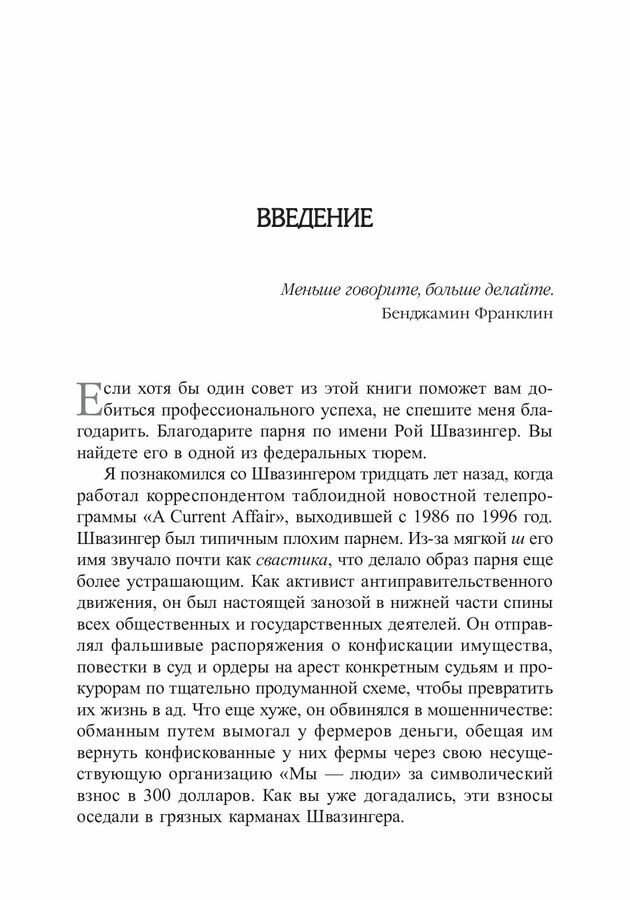 ВВЕДЕНИЕ

Меньше говорите, больше делайте.
Бенджамин Франклин

Если хотя бы один совет из этой книги поможет вам добиться профессионального успеха, не спешите меня благодарить. Благодарите парня по имени Рой Швазингер. Вы найдете его в одной из федеральных тюрем.

Я познакомился со Швазингером тридцать лет назад, когда работал корреспондентом таблоидной новостной телепрограммы «A Current Affair», выходившей с 1986 по 1996 год. Швазингер был типичным плохим парнем. Из-за мягкой ш его имя звучало почти как свастика, что делало образ парня еще более устрашающим. Как активист антиправительственного движения, он был настоящей занозой в нижней части спины всех общественных и государственных деятелей. Он отправлял фальшивые распоряжения о конфискации имущества, повестки в суд и ордеры на арест конкретным судьям и прокурорам по тщательно продуманной схеме, чтобы превратить их жизнь в ад. Что еще хуже, он обвинялся в мошенничестве: обманным путем вымогал у фермеров деньги, обещая им вернуть конфискованные у них фермы через свою несуществующую организацию «Мы — люди» за символический взнос в 300 долларов. Как вы уже догадались, эти взносы оседали в грязных карманах Швазингера.